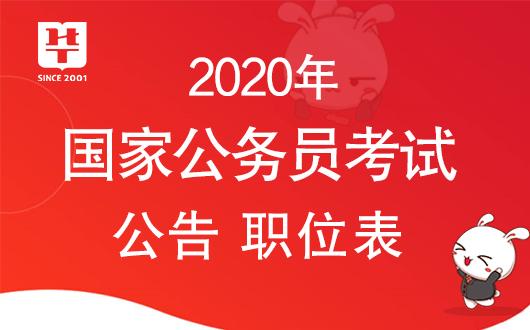 SINCE 2001

2020年

国家公务员考试

公告 职位表